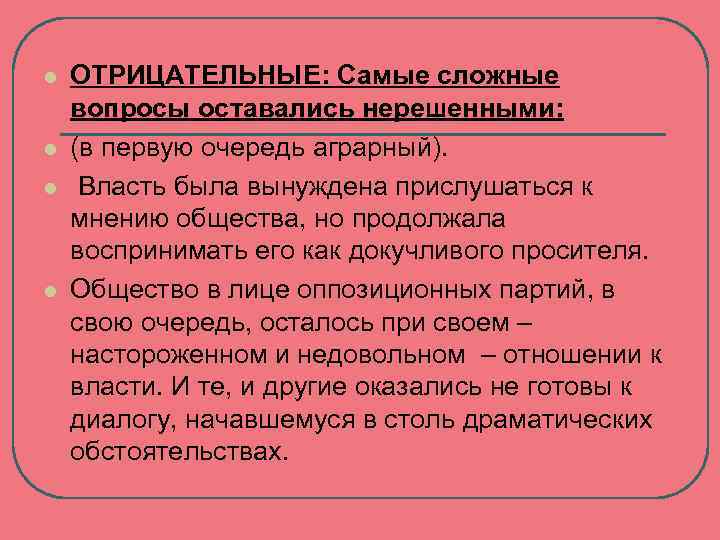 ОТРИЦАТЕЛЬНЫЕ: Самые сложные вопросы оставались нерешенными:

(в первую очередь аграрный).

Власть была вынуждена прислушаться к мнению общества, но продолжала воспринимать его как докучливого просителя.

Общество в лице оппозиционных партий, в свою очередь, осталось при своем – настороженном и недовольном – отношении к власти. И те, и другие оказались не готовы к диалогу, начавшемуся в столь драматических обстоятельствах.